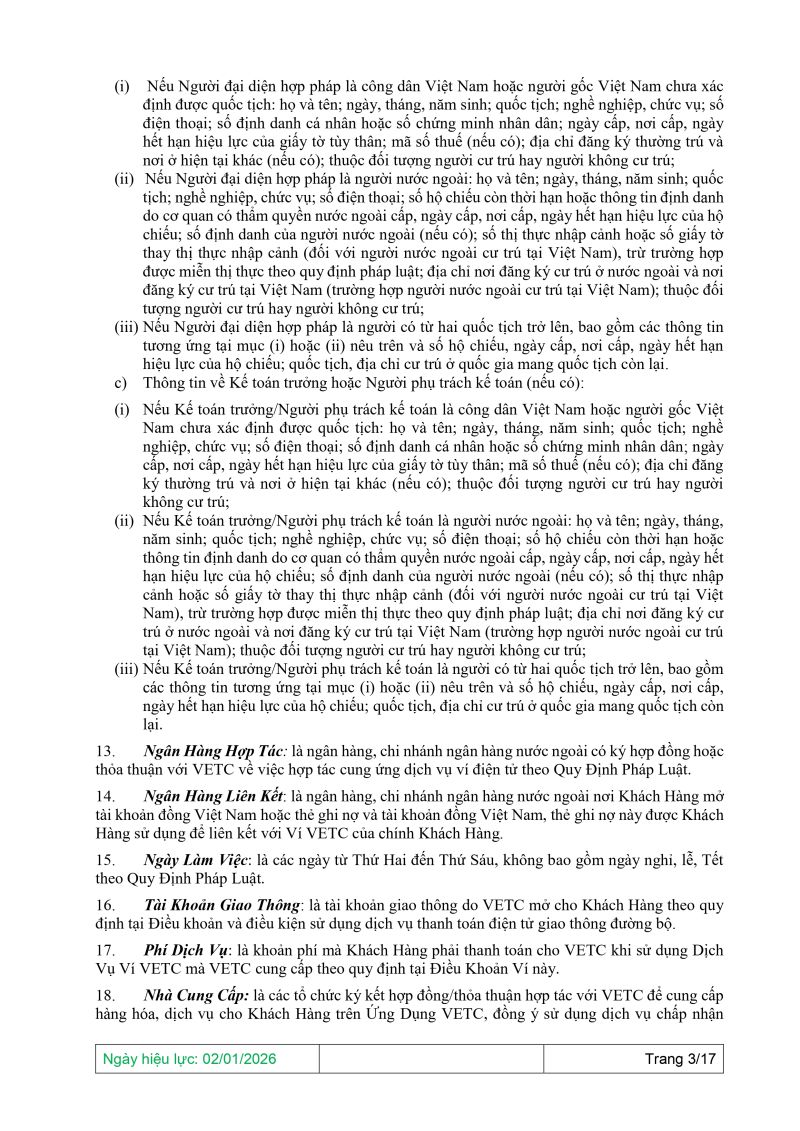 (i) Nếu Người đại diện hợp pháp là công dân Việt Nam hoặc người gốc Việt Nam chưa xác định được quốc tịch: họ và tên; ngày, tháng, năm sinh; quốc tịch; nghề nghiệp, chức vụ; số điện thoại; số định danh cá nhân hoặc số chứng minh nhân dân; ngày cấp, nơi cấp, ngày hết hạn hiệu lực của giấy tờ tùy thân; mã số thuế (nếu có); địa chỉ đăng ký thường trú và nơi ở hiện tại khác (nếu có); thuộc đối tượng người cư trú hay người không cư trú;

(ii) Nếu Người đại diện hợp pháp là người nước ngoài: họ và tên; ngày, tháng, năm sinh; quốc tịch; nghề nghiệp, chức vụ; số điện thoại; số hộ chiếu còn thời hạn hoặc thông tin định danh do cơ quan có thẩm quyền nước ngoài cấp, ngày cấp, nơi cấp, ngày hết hạn hiệu lực của hộ chiếu; số định danh của người nước ngoài (nếu có); số thị thực nhập cảnh hoặc số giấy tờ thay thị thực nhập cảnh (đối với người nước ngoài cư trú tại Việt Nam), trừ trường hợp được miễn thị thực theo quy định pháp luật; địa chỉ nơi đăng ký cư trú ở nước ngoài và nơi đăng ký cư trú tại Việt Nam (trường hợp người nước ngoài cư trú tại Việt Nam); thuộc đối tượng người cư trú hay người không cư trú;

(iii) Nếu Người đại diện hợp pháp là người có từ hai quốc tịch trở lên, bao gồm các thông tin tương ứng tại mục (i) hoặc (ii) nêu trên và số hộ chiếu, ngày cấp, nơi cấp, ngày hết hạn hiệu lực của hộ chiếu; quốc tịch, địa chỉ cư trú ở quốc gia mang quốc tịch còn lại.

c) Thông tin về Kế toán trưởng hoặc Người phụ trách kế toán (nếu có):

(i) Nếu Kế toán trưởng/Người phụ trách kế toán là công dân Việt Nam hoặc người gốc Việt Nam chưa xác định được quốc tịch: họ và tên; ngày, tháng, năm sinh; quốc tịch; nghề nghiệp, chức vụ; số điện thoại; số định danh cá nhân hoặc số chứng minh nhân dân; ngày cấp, nơi cấp, ngày hết hạn hiệu lực của giấy tờ tùy thân; mã số thuế (nếu có); địa chỉ đăng ký thường trú và nơi ở hiện tại khác (nếu có); thuộc đối tượng người cư trú hay người không cư trú;

(ii) Nếu Kế toán trưởng/Người phụ trách kế toán là người nước ngoài: họ và tên; ngày, tháng, năm sinh; quốc tịch; nghề nghiệp, chức vụ; số điện thoại; số hộ chiếu còn thời hạn hoặc thông tin định danh do cơ quan có thẩm quyền nước ngoài cấp, ngày cấp, nơi cấp, ngày hết hạn hiệu lực của hộ chiếu; số định danh của người nước ngoài (nếu có); số thị thực nhập cảnh hoặc số giấy tờ thay thị thực nhập cảnh (đối với người nước ngoài cư trú tại Việt Nam), trừ trường hợp được miễn thị thực theo quy định pháp luật; địa chỉ nơi đăng ký cư trú ở nước ngoài và nơi đăng ký cư trú tại Việt Nam (trường hợp người nước ngoài cư trú tại Việt Nam); thuộc đối tượng người cư trú hay người không cư trú;

(iii) Nếu Kế toán trưởng/Người phụ trách kế toán là người có từ hai quốc tịch trở lên, bao gồm các thông tin tương ứng tại mục (i) hoặc (ii) nêu trên và số hộ chiếu, ngày cấp, nơi cấp, ngày hết hạn hiệu lực của hộ chiếu; quốc tịch, địa chỉ cư trú ở quốc gia mang quốc tịch còn lại.

13. Ngân Hàng Hợp Tác: là ngân hàng, chi nhánh ngân hàng nước ngoài có ký hợp đồng hoặc thỏa thuận với VETC về việc hợp tác cung ứng dịch vụ ví điện tử theo Quy Định Pháp Luật.

14. Ngân Hàng Liên Kết: là ngân hàng, chi nhánh ngân hàng nước ngoài nơi Khách Hàng mở tài khoản đồng Việt Nam hoặc thẻ ghi nợ và tài khoản đồng Việt Nam, thẻ ghi nợ này được Khách Hàng sử dụng để liên kết với Ví VETC của chính Khách Hàng.

15. Ngày Làm Việc: là các ngày từ Thứ Hai đến Thứ Sáu, không bao gồm ngày nghỉ, lễ, Tết theo Quy Định Pháp Luật.

16. Tài Khoản Giao Thông: là tài khoản giao thông do VETC mở cho Khách Hàng theo quy định tại Điều khoản và điều kiện sử dụng dịch vụ thanh toán điện tử giao thông đường bộ.

17. Phí Dịch Vụ: là khoản phí mà Khách Hàng phải thanh toán cho VETC khi sử dụng Dịch Vụ Ví VETC mà VETC cung cấp theo quy định tại Điều Khoản Ví này.

18. Nhà Cung Cấp: là các tổ chức ký kết hợp đồng/thỏa thuận hợp tác với VETC để cung cấp hàng hóa, dịch vụ cho Khách Hàng trên Ứng Dụng VETC, đồng ý sử dụng dịch vụ chấp nhận

| Ngày hiệu lực: 02/01/2026 | | Trang 3/17 |
|---|---|---|